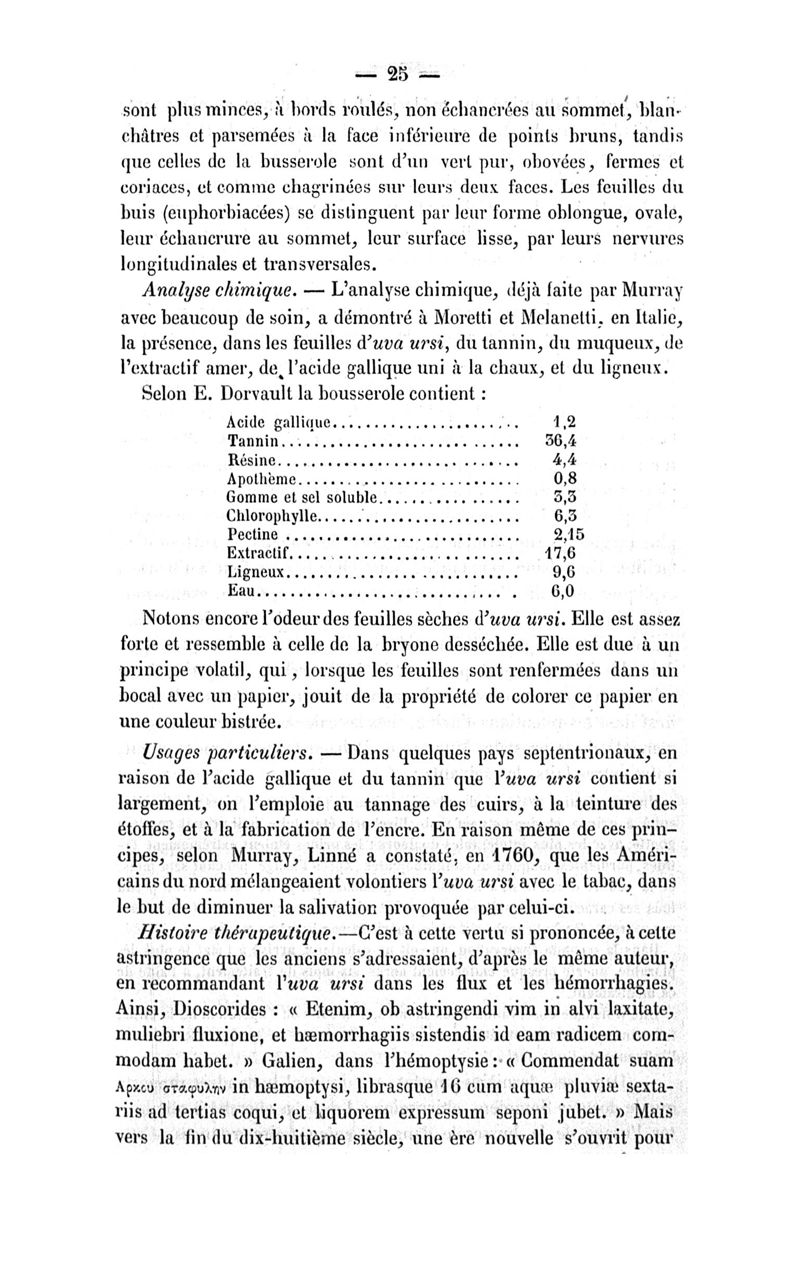 — 25 —

sont plus minces, à bords roulés, non échancrées au sommet, blanchâtres et parsemées à la face inférieure de points bruns, tandis que celles de la busserole sont d'un vert pur, obovées, fermes et coriaces, et comme chagrinées sur leurs deux faces. Les feuilles du buis (euphorbiacées) se distinguent par leur forme oblongue, ovale, leur échancrure au sommet, leur surface lisse, par leurs nervures longitudinales et transversales.

Analyse chimique. — L'analyse chimique, déjà faite par Murray avec beaucoup de soin, a démontré à Moretti et Melanetti, en Italie, la présence, dans les feuilles d'uva ursi, du tannin, du muqueux, de l'extractif amer, de l'acide gallique uni à la chaux, et du ligneux.

Selon E. Dorvault la bousserole contient :

| | |
|---|---|
| Acide gallique | 1,2 |
| Tannin | 36,4 |
| Résine | 4,4 |
| Apothème | 0,8 |
| Gomme et sel soluble | 3,3 |
| Chlorophylle | 6,3 |
| Pectine | 2,15 |
| Extractif | 17,6 |
| Ligneux | 9,6 |
| Eau | 6,0 |

Notons encore l'odeur des feuilles sèches d'uva ursi. Elle est assez forte et ressemble à celle de la bryone desséchée. Elle est due à un principe volatil, qui, lorsque les feuilles sont renfermées dans un bocal avec un papier, jouit de la propriété de colorer ce papier en une couleur bistrée.

Usages particuliers. — Dans quelques pays septentrionaux, en raison de l'acide gallique et du tannin que l'uva ursi contient si largement, on l'emploie au tannage des cuirs, à la teinture des étoffes, et à la fabrication de l'encre. En raison même de ces principes, selon Murray, Linné a constaté, en 1760, que les Américains du nord mélangeaient volontiers l'uva ursi avec le tabac, dans le but de diminuer la salivation provoquée par celui-ci.

Histoire thérapeutique.—C'est à cette vertu si prononcée, à cette astringence que les anciens s'adressaient, d'après le même auteur, en recommandant l'uva ursi dans les flux et les hémorrhagies. Ainsi, Dioscorides : « Etenim, ob astringendi vim in alvi laxitate, muliebri fluxione, et hæmorrhagiis sistendis id eam radicem commodam habet. » Galien, dans l'hémoptysie : « Commendat suam Αρκου σταφυλην in hæmoptysi, librasque 16 cum aquæ pluviæ sextariis ad tertias coqui, et liquorem expressum seponi jubet. » Mais vers la fin du dix-huitième siècle, une ère nouvelle s'ouvrit pour